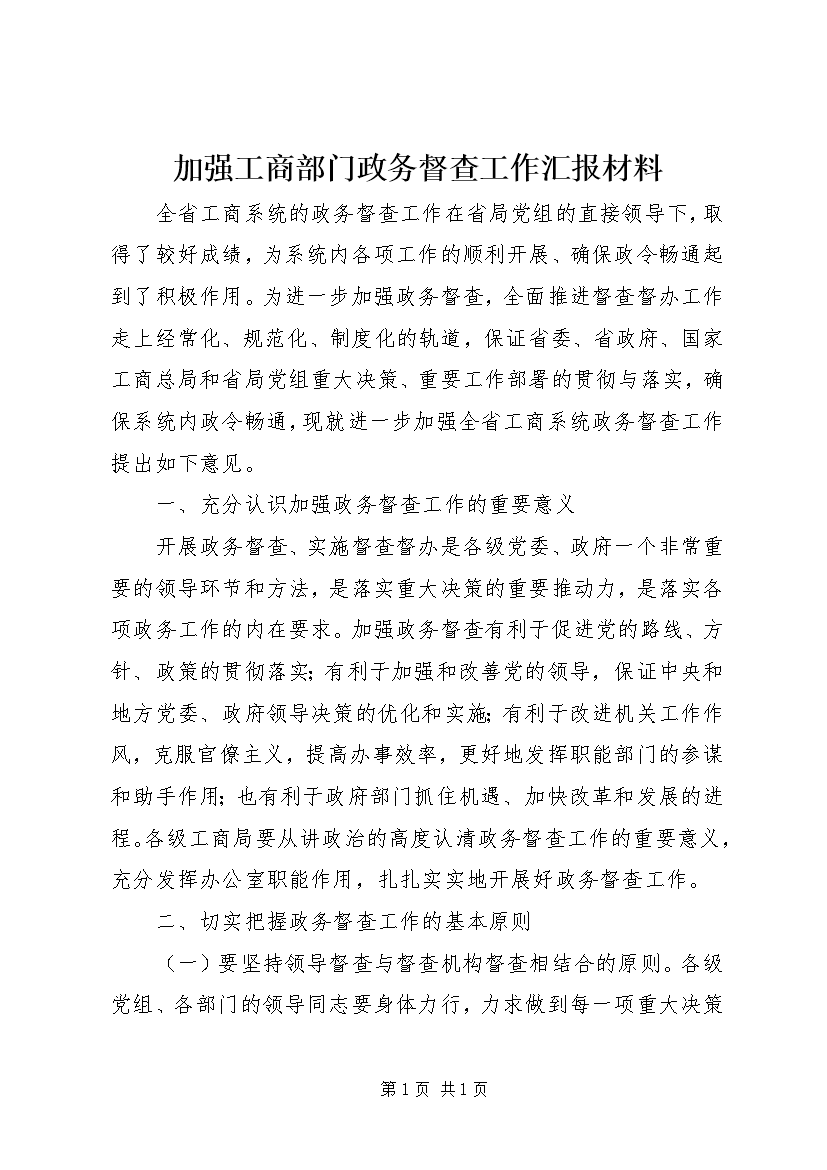 加强工商部门政务督查工作汇报材料

全省工商系统的政务督查工作在省局党组的直接领导下，取得了较好成绩，为系统内各项工作的顺利开展、确保政令畅通起到了积极作用。为进一步加强政务督查，全面推进督查督办工作走上经常化、规范化、制度化的轨道，保证省委、省政府、国家工商总局和省局党组重大决策、重要工作部署的贯彻与落实，确保系统内政令畅通，现就进一步加强全省工商系统政务督查工作提出如下意见。

一、充分认识加强政务督查工作的重要意义

开展政务督查、实施督查督办是各级党委、政府一个非常重要的领导环节和方法，是落实重大决策的重要推动力，是落实各项政务工作的内在要求。加强政务督查有利于促进党的路线、方针、政策的贯彻落实；有利于加强和改善党的领导，保证中央和地方党委、政府领导决策的优化和实施；有利于改进机关工作作风，克服官僚主义，提高办事效率，更好地发挥职能部门的参谋和助手作用；也有利于政府部门抓住机遇、加快改革和发展的进程。各级工商局要从讲政治的高度认清政务督查工作的重要意义，充分发挥办公室职能作用，扎扎实实地开展好政务督查工作。

二、切实把握政务督查工作的基本原则

（一）要坚持领导督查与督查机构督查相结合的原则。各级党组、各部门的领导同志要身体力行，力求做到每一项重大决策

第1页 共1页